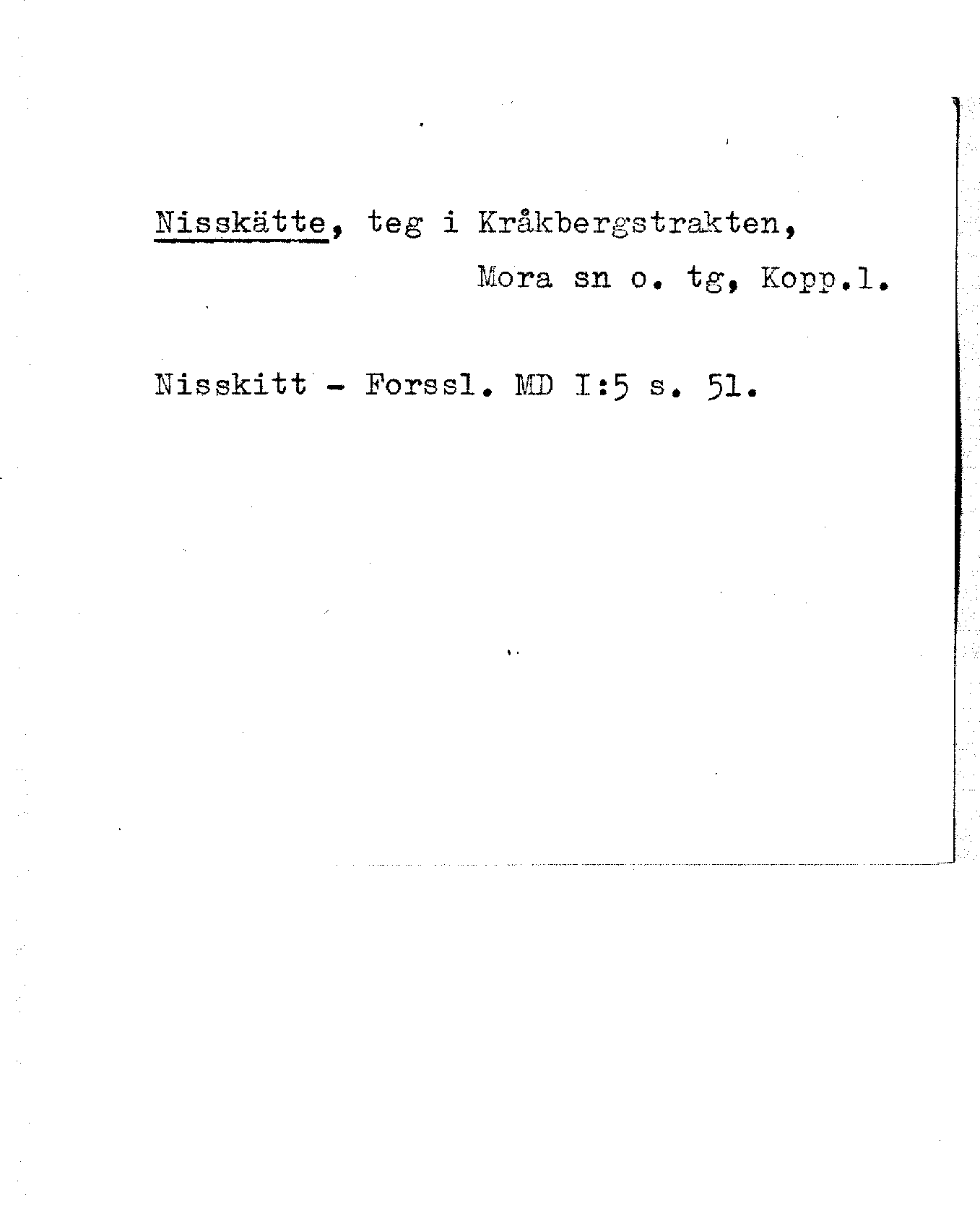 Nisskätte, teg i Kråkbergstrakten,
Mora sn o. tg, Kopp.l.

Nisskitt - Forssl. MD I:5 s. 51.